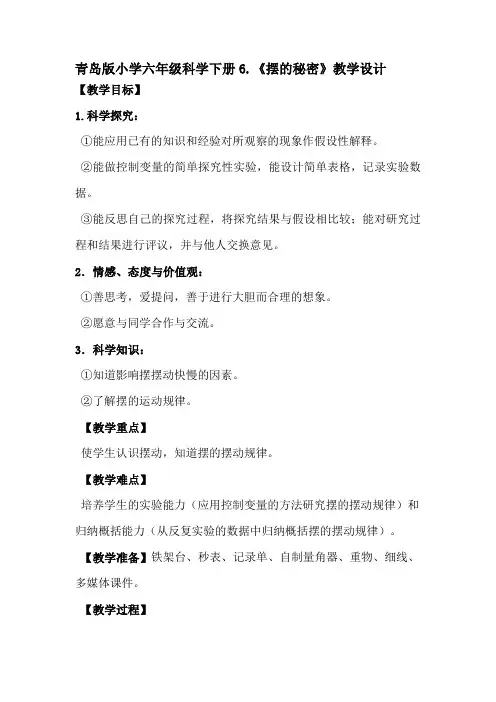 青岛版小学六年级科学下册 6.《摆的秘密》教学设计

【教学目标】

1.科学探究：

①能应用已有的知识和经验对所观察的现象作假设性解释。

②能做控制变量的简单探究性实验，能设计简单表格，记录实验数据。

③能反思自己的探究过程，将探究结果与假设相比较；能对研究过程和结果进行评议，并与他人交换意见。

2．情感、态度与价值观：

①善思考，爱提问，善于进行大胆而合理的想象。

②愿意与同学合作与交流。

3．科学知识：

①知道影响摆摆动快慢的因素。

②了解摆的运动规律。

【教学重点】

使学生认识摆动，知道摆的摆动规律。

【教学难点】

培养学生的实验能力（应用控制变量的方法研究摆的摆动规律）和归纳概括能力（从反复实验的数据中归纳概括摆的摆动规律）。

【教学准备】铁架台、秒表、记录单、自制量角器、重物、细线、多媒体课件。

【教学过程】